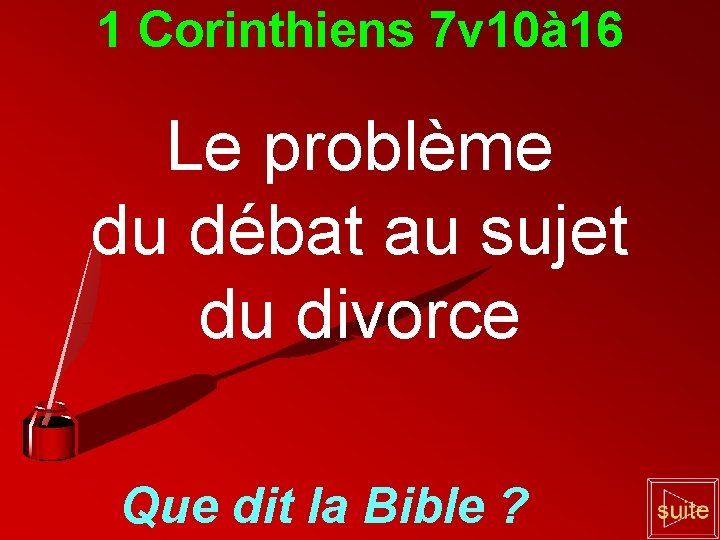 1 Corinthiens 7v10à16

Le problème du débat au sujet du divorce

Que dit la Bible ?

suite